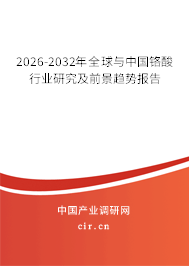 2026-2032年全球与中国铬酸行业研究及前景趋势报告

中国产业调研网
cir.cn